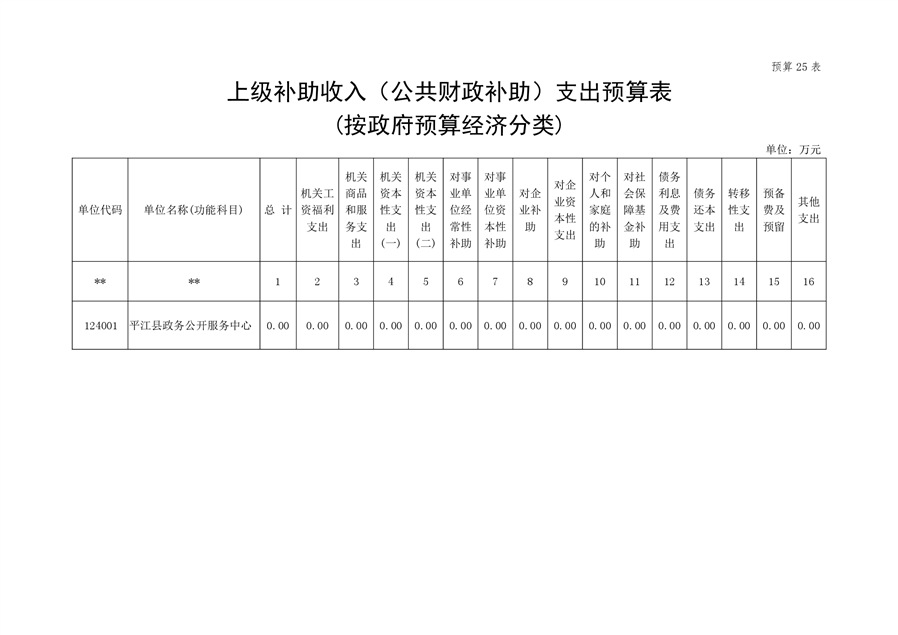 预算 25 表

上级补助收入（公共财政补助）支出预算表
(按政府预算经济分类)

单位：万元

| 单位代码 | 单位名称(功能科目) | 总 计 | 机关工资福利支出 | 机关商品和服务支出 | 机关资本性支出(一) | 机关资本性支出(二) | 对事业单位经常性补助 | 对事业单位资本性补助 | 对企业补助 | 对企业资本性支出 | 对个人和家庭的补助 | 对社会保障基金补助 | 债务利息及费用支出 | 债务还本支出 | 转移性支出 | 预备费及预留 | 其他支出 |
|---|---|---|---|---|---|---|---|---|---|---|---|---|---|---|---|---|---|
| ** | ** | 1 | 2 | 3 | 4 | 5 | 6 | 7 | 8 | 9 | 10 | 11 | 12 | 13 | 14 | 15 | 16 |
| 124001 | 平江县政务公开服务中心 | 0.00 | 0.00 | 0.00 | 0.00 | 0.00 | 0.00 | 0.00 | 0.00 | 0.00 | 0.00 | 0.00 | 0.00 | 0.00 | 0.00 | 0.00 | 0.00 |